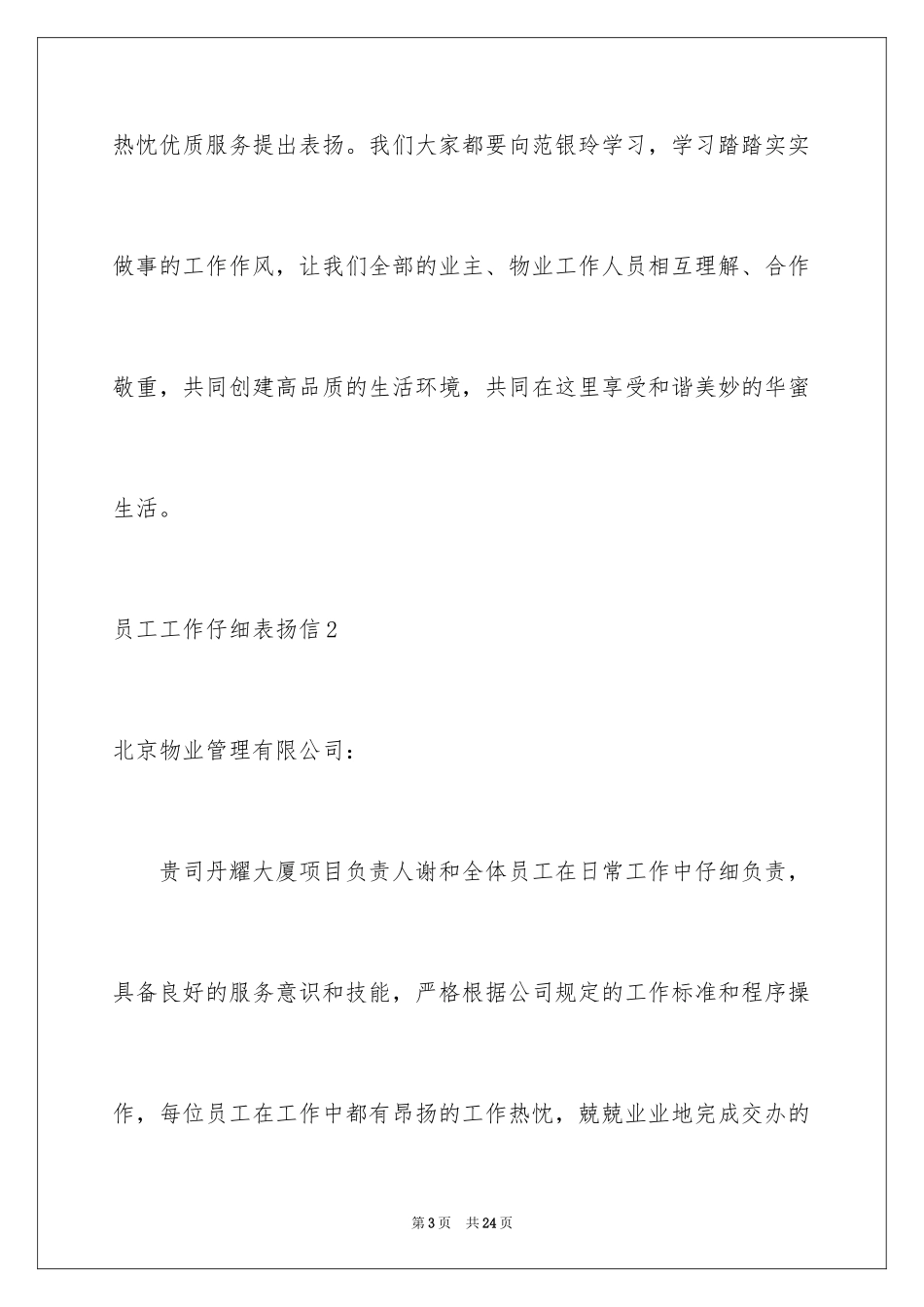 热忱优质服务提出表扬。我们大家都要向范银玲学习，学习踏踏实实做事的工作作风，让我们全部的业主、物业工作人员相互理解、合作敬重，共同创建高品质的生活环境，共同在这里享受和谐美妙的华蜜生活。

员工工作仔细表扬信2

北京物业管理有限公司：

贵司丹耀大厦项目负责人谢和全体员工在日常工作中仔细负责，具备良好的服务意识和技能，严格根据公司规定的工作标准和程序操作，每位员工在工作中都有昂扬的工作热忱，兢兢业业地完成交办的

第3页 共24页